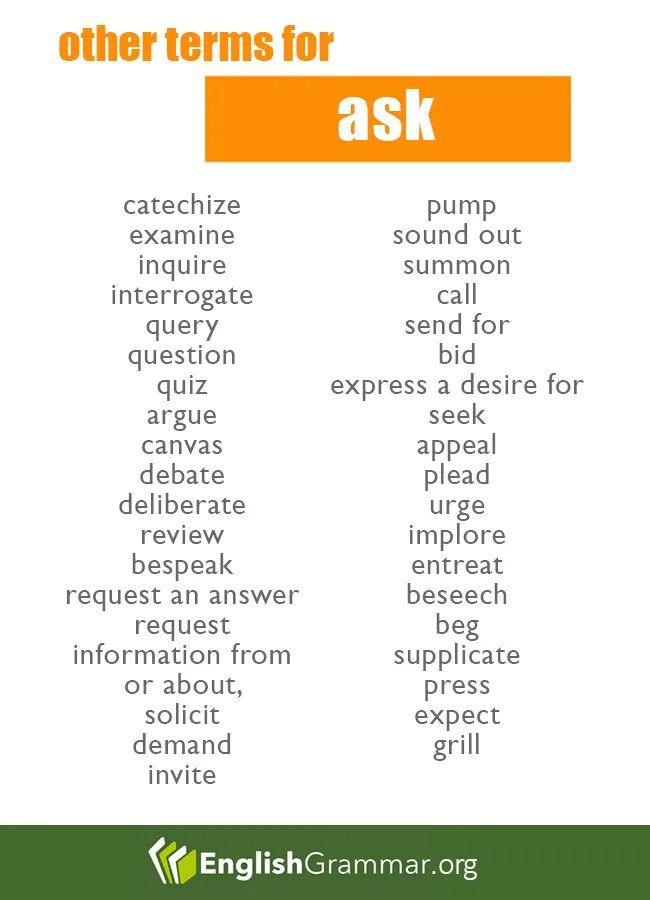 other terms for

ask

catechize
examine
inquire
interrogate
query
question
quiz
argue
canvas
debate
deliberate
review
bespeak
request an answer
request
information from
or about,
solicit
demand
invite

pump
sound out
summon
call
send for
bid
express a desire for
seek
appeal
plead
urge
implore
entreat
beseech
beg
supplicate
press
expect
grill

EnglishGrammar.org